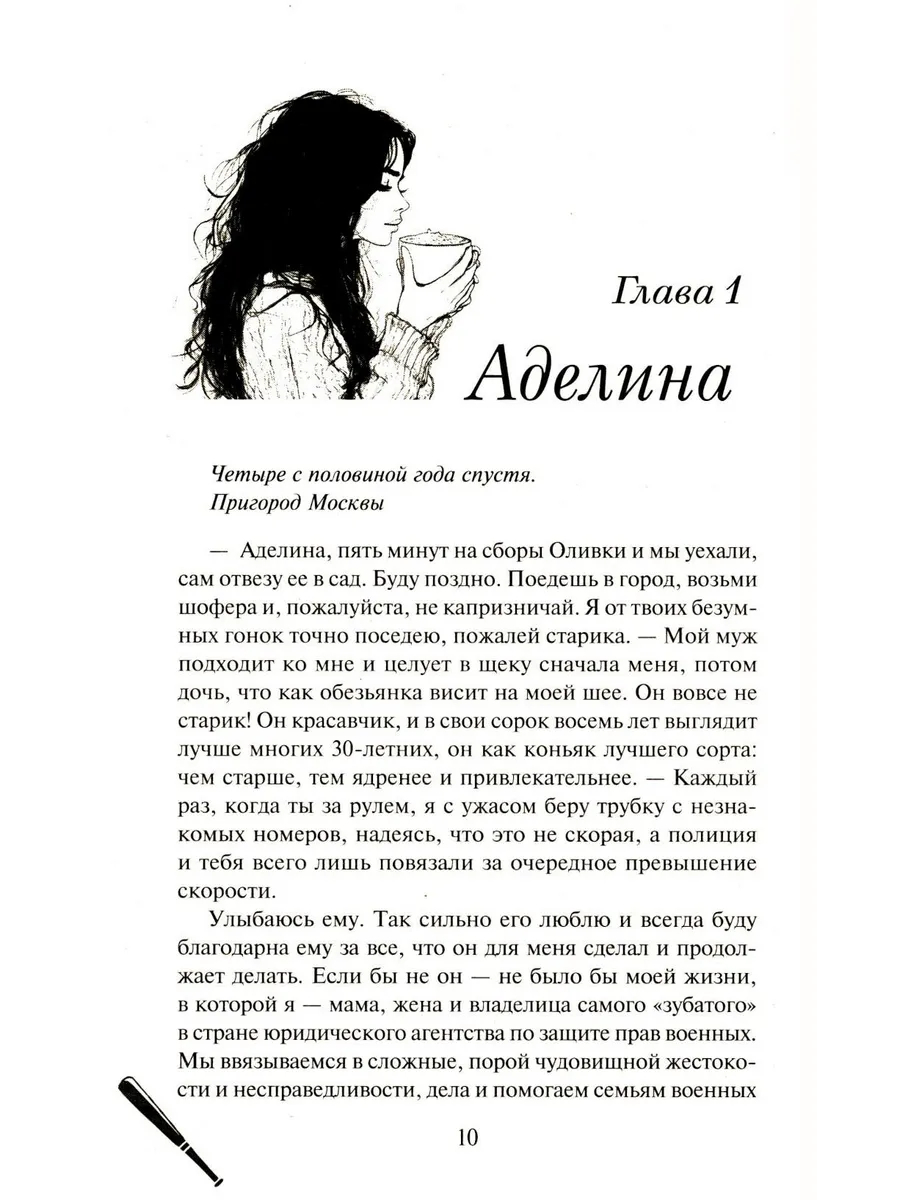 Глава 1
Аделина

Четыре с половиной года спустя.
Пригород Москвы

— Аделина, пять минут на сборы Оливки и мы уехали, сам отвезу ее в сад. Буду поздно. Поедешь в город, возьми шофера и, пожалуйста, не капризничай. Я от твоих безумных гонок точно поседею, пожалей старика. — Мой муж подходит ко мне и целует в щеку сначала меня, потом дочь, что как обезьянка висит на моей шее. Он вовсе не старик! Он красавчик, и в свои сорок восемь лет выглядит лучше многих 30-летних, он как коньяк лучшего сорта: чем старше, тем ядренее и привлекательнее. — Каждый раз, когда ты за рулем, я с ужасом беру трубку с незнакомых номеров, надеясь, что это не скорая, а полиция и тебя всего лишь повязали за очередное превышение скорости.

Улыбаюсь ему. Так сильно его люблю и всегда буду благодарна ему за все, что он для меня сделал и продолжает делать. Если бы не он — не было бы моей жизни, в которой я — мама, жена и владелица самого «зубатого» в стране юридического агентства по защите прав военных. Мы ввязываемся в сложные, порой чудовищной жестокости и несправедливости, дела и помогаем семьям военных

10